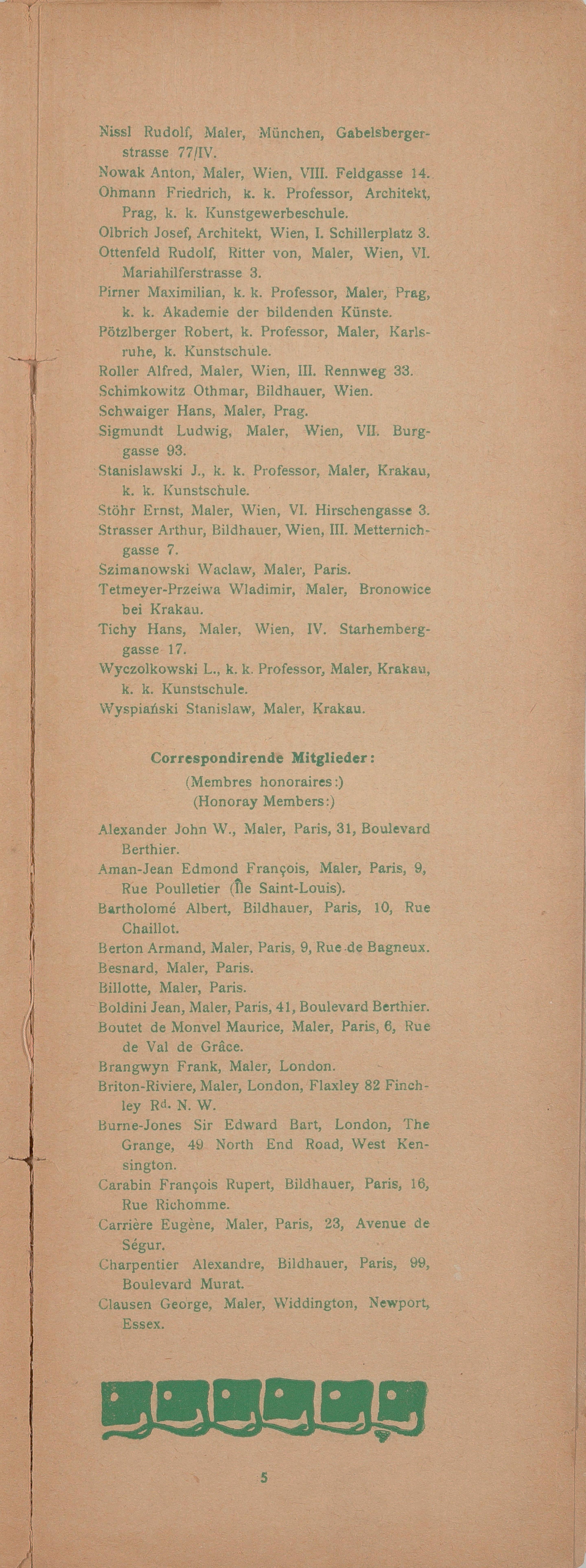 Nissl Rudolf, Maler, München, Gabelsbergerstrasse 77/IV.
Nowak Anton, Maler, Wien, VIII. Feldgasse 14.
Ohmann Friedrich, k. k. Professor, Architekt, Prag, k. k. Kunstgewerbeschule.
Olbrich Josef, Architekt, Wien, I. Schillerplatz 3.
Ottenfeld Rudolf, Ritter von, Maler, Wien, VI. Mariahilferstrasse 3.
Pirner Maximilian, k. k. Professor, Maler, Prag, k. k. Akademie der bildenden Künste.
Pötzlberger Robert, k. Professor, Maler, Karlsruhe, k. Kunstschule.
Roller Alfred, Maler, Wien, III. Rennweg 33.
Schimkowitz Othmar, Bildhauer, Wien.
Schwaiger Hans, Maler, Prag.
Sigmundt Ludwig, Maler, Wien, VII. Burggasse 93.
Stanislawski J., k. k. Professor, Maler, Krakau, k. k. Kunstschule.
Stöhr Ernst, Maler, Wien, VI. Hirschengasse 3.
Strasser Arthur, Bildhauer, Wien, III. Metternichgasse 7.
Szimanowski Waclaw, Maler, Paris.
Tetmeyer-Przeiwa Wladimir, Maler, Bronowice bei Krakau.
Tichy Hans, Maler, Wien, IV. Starhemberggasse 17.
Wyczolkowski L., k. k. Professor, Maler, Krakau, k. k. Kunstschule.
Wyspiański Stanislaw, Maler, Krakau.

Correspondirende Mitglieder:
(Membres honoraires:)
(Honoray Members:)

Alexander John W., Maler, Paris, 31, Boulevard Berthier.
Aman-Jean Edmond François, Maler, Paris, 9, Rue Poulletier (Île Saint-Louis).
Bartholomé Albert, Bildhauer, Paris, 10, Rue Chaillot.
Berton Armand, Maler, Paris, 9, Rue de Bagneux.
Besnard, Maler, Paris.
Billotte, Maler, Paris.
Boldini Jean, Maler, Paris, 41, Boulevard Berthier.
Boutet de Monvel Maurice, Maler, Paris, 6, Rue de Val de Grâce.
Brangwyn Frank, Maler, London.
Briton-Riviere, Maler, London, Flaxley 82 Finchley Rd. N. W.
Burne-Jones Sir Edward Bart, London, The Grange, 49 North End Road, West Kensington.
Carabin François Rupert, Bildhauer, Paris, 16, Rue Richomme.
Carrière Eugène, Maler, Paris, 23, Avenue de Ségur.
Charpentier Alexandre, Bildhauer, Paris, 99, Boulevard Murat.
Clausen George, Maler, Widdington, Newport, Essex.

5